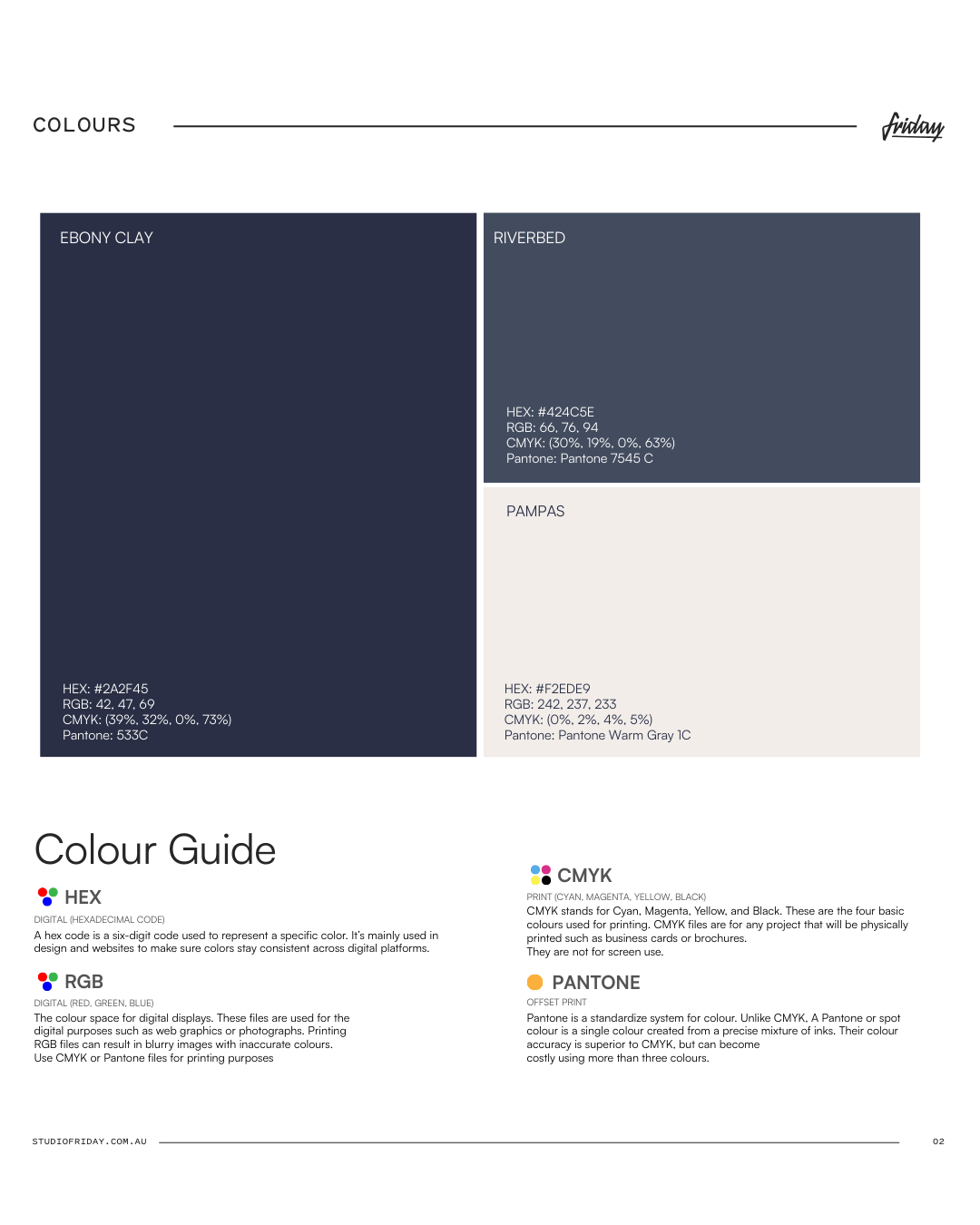 COLOURS

friday

EBONY CLAY

HEX: #2A2F45
RGB: 42, 47, 69
CMYK: (39%, 32%, 0%, 73%)
Pantone: 533C

RIVERBED

HEX: #424C5E
RGB: 66, 76, 94
CMYK: (30%, 19%, 0%, 63%)
Pantone: Pantone 7545 C

PAMPAS

HEX: #F2EDE9
RGB: 242, 237, 233
CMYK: (0%, 2%, 4%, 5%)
Pantone: Pantone Warm Gray 1C

Colour Guide

HEX

DIGITAL (HEXADECIMAL CODE)

A hex code is a six-digit code used to represent a specific color. It's mainly used in design and websites to make sure colors stay consistent across digital platforms.

RGB

DIGITAL (RED, GREEN, BLUE)

The colour space for digital displays. These files are used for the digital purposes such as web graphics or photographs. Printing RGB files can result in blurry images with inaccurate colours.
Use CMYK or Pantone files for printing purposes

CMYK

PRINT (CYAN, MAGENTA, YELLOW, BLACK)

CMYK stands for Cyan, Magenta, Yellow, and Black. These are the four basic colours used for printing. CMYK files are for any project that will be physically printed such as business cards or brochures.
They are not for screen use.

PANTONE

OFFSET PRINT

Pantone is a standardize system for colour. Unlike CMYK, A Pantone or spot colour is a single colour created from a precise mixture of inks. Their colour accuracy is superior to CMYK, but can become costly using more than three colours.

STUDIOFRIDAY.COM.AU

02